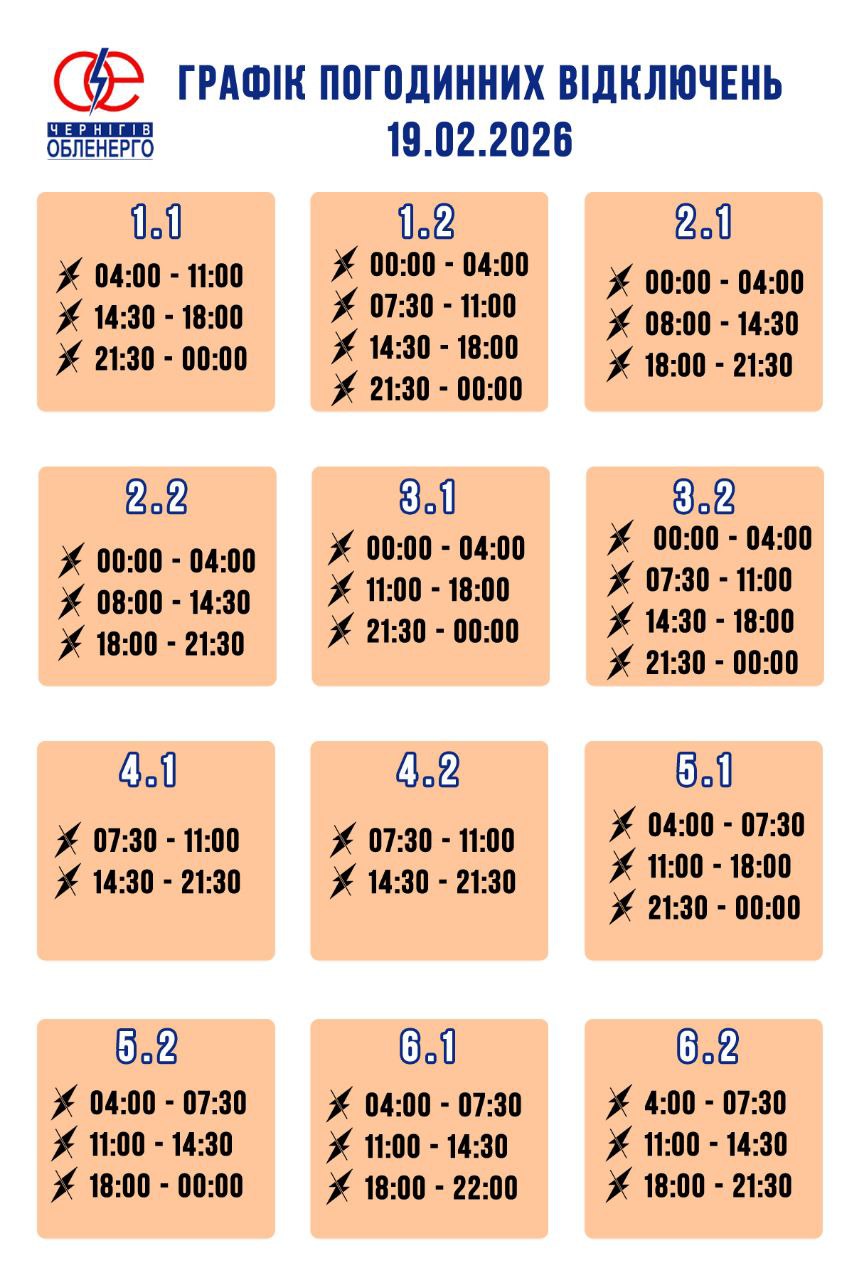 ЧЕРНІГІВ ОБЛЕНЕРГО

ГРАФІК ПОГОДИННИХ ВІДКЛЮЧЕНЬ
19.02.2026

1.1
04:00 - 11:00
14:30 - 18:00
21:30 - 00:00

1.2
00:00 - 04:00
07:30 - 11:00
14:30 - 18:00
21:30 - 00:00

2.1
00:00 - 04:00
08:00 - 14:30
18:00 - 21:30

2.2
00:00 - 04:00
08:00 - 14:30
18:00 - 21:30

3.1
00:00 - 04:00
11:00 - 18:00
21:30 - 00:00

3.2
00:00 - 04:00
07:30 - 11:00
14:30 - 18:00
21:30 - 00:00

4.1
07:30 - 11:00
14:30 - 21:30

4.2
07:30 - 11:00
14:30 - 21:30

5.1
04:00 - 07:30
11:00 - 18:00
21:30 - 00:00

5.2
04:00 - 07:30
11:00 - 14:30
18:00 - 00:00

6.1
04:00 - 07:30
11:00 - 14:30
18:00 - 22:00

6.2
4:00 - 07:30
11:00 - 14:30
18:00 - 21:30